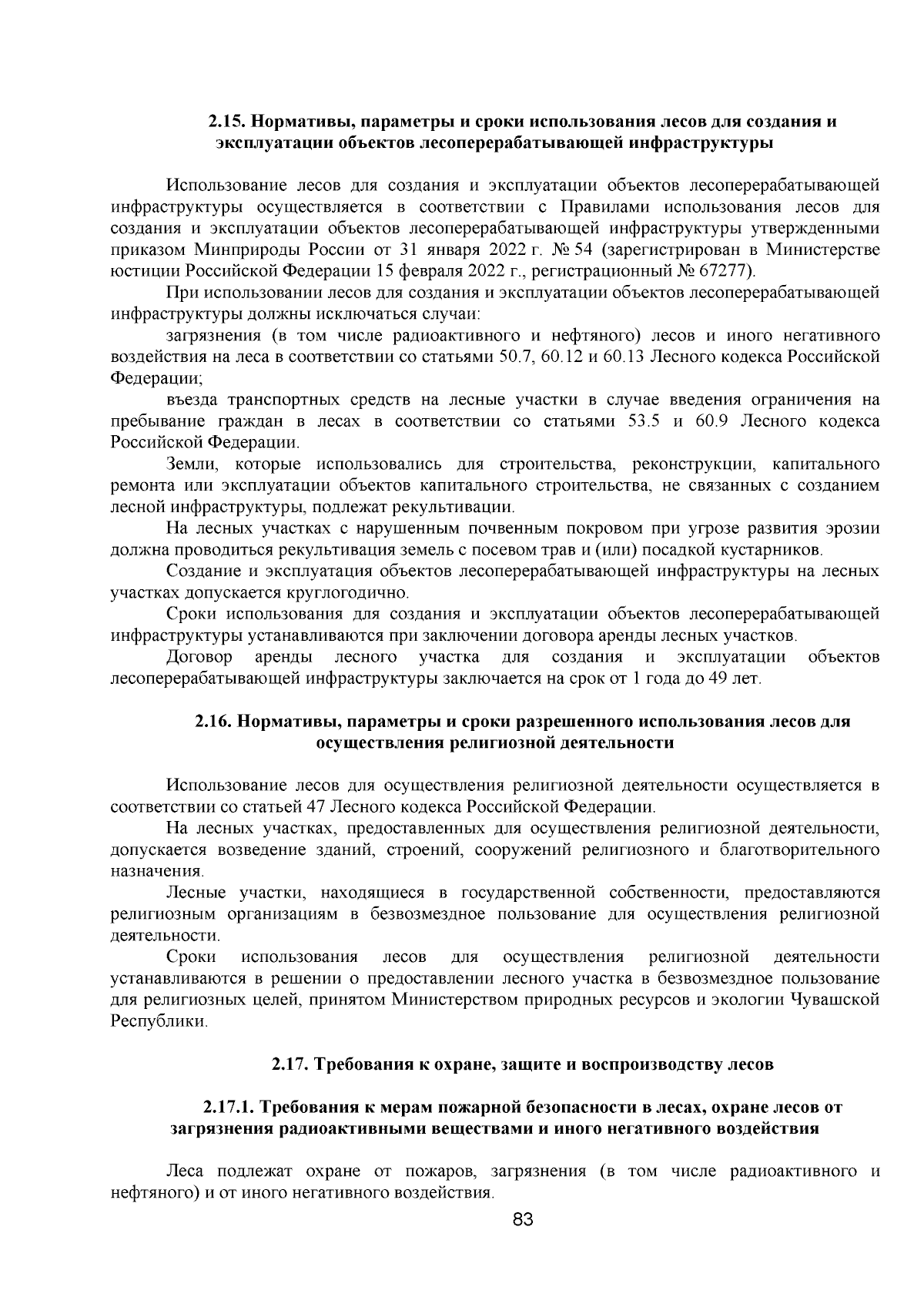 2.15. Нормативы, параметры и сроки использования лесов для создания и эксплуатации объектов лесоперерабатывающей инфраструктуры

Использование лесов для создания и эксплуатации объектов лесоперерабатывающей инфраструктуры осуществляется в соответствии с Правилами использования лесов для создания и эксплуатации объектов лесоперерабатывающей инфраструктуры утвержденными приказом Минприроды России от 31 января 2022 г. № 54 (зарегистрирован в Министерстве юстиции Российской Федерации 15 февраля 2022 г., регистрационный № 67277).

При использовании лесов для создания и эксплуатации объектов лесоперерабатывающей инфраструктуры должны исключаться случаи:

загрязнения (в том числе радиоактивного и нефтяного) лесов и иного негативного воздействия на леса в соответствии со статьями 50.7, 60.12 и 60.13 Лесного кодекса Российской Федерации;

въезда транспортных средств на лесные участки в случае введения ограничения на пребывание граждан в лесах в соответствии со статьями 53.5 и 60.9 Лесного кодекса Российской Федерации.

Земли, которые использовались для строительства, реконструкции, капитального ремонта или эксплуатации объектов капитального строительства, не связанных с созданием лесной инфраструктуры, подлежат рекультивации.

На лесных участках с нарушенным почвенным покровом при угрозе развития эрозии должна проводиться рекультивация земель с посевом трав и (или) посадкой кустарников.

Создание и эксплуатация объектов лесоперерабатывающей инфраструктуры на лесных участках допускается круглогодично.

Сроки использования для создания и эксплуатации объектов лесоперерабатывающей инфраструктуры устанавливаются при заключении договора аренды лесных участков.

Договор аренды лесного участка для создания и эксплуатации объектов лесоперерабатывающей инфраструктуры заключается на срок от 1 года до 49 лет.

2.16. Нормативы, параметры и сроки разрешенного использования лесов для осуществления религиозной деятельности

Использование лесов для осуществления религиозной деятельности осуществляется в соответствии со статьей 47 Лесного кодекса Российской Федерации.

На лесных участках, предоставленных для осуществления религиозной деятельности, допускается возведение зданий, строений, сооружений религиозного и благотворительного назначения.

Лесные участки, находящиеся в государственной собственности, предоставляются религиозным организациям в безвозмездное пользование для осуществления религиозной деятельности.

Сроки использования лесов для осуществления религиозной деятельности устанавливаются в решении о предоставлении лесного участка в безвозмездное пользование для религиозных целей, принятом Министерством природных ресурсов и экологии Чувашской Республики.

2.17. Требования к охране, защите и воспроизводству лесов

2.17.1. Требования к мерам пожарной безопасности в лесах, охране лесов от загрязнения радиоактивными веществами и иного негативного воздействия

Леса подлежат охране от пожаров, загрязнения (в том числе радиоактивного и нефтяного) и от иного негативного воздействия.

83